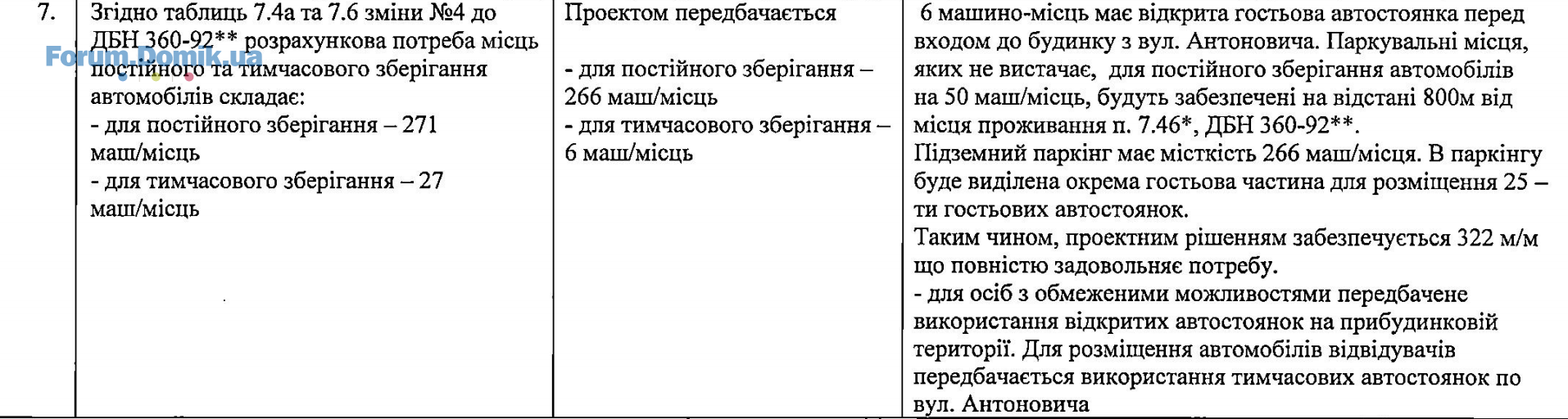 | 7. | Згідно таблиць 7.4а та 7.6 зміни №4 до ДБН 360-92** розрахункова потреба місць постійного та тимчасового зберігання автомобілів складає: - для постійного зберігання – 271 маш/місць - для тимчасового зберігання – 27 маш/місць | Проектом передбачається - для постійного зберігання – 266 маш/місць - для тимчасового зберігання – 6 маш/місць | 6 машино-місць має відкрита гостьова автостоянка перед входом до будинку з вул. Антоновича. Паркувальні місця, яких не вистачає, для постійного зберігання автомобілів на 50 маш/місць, будуть забезпечені на відстані 800м від місця проживання п. 7.46*, ДБН 360-92**. Підземний паркінг має місткість 266 маш/місця. В паркінгу буде виділена окрема гостьова частина для розміщення 25 – ти гостьових автостоянок. Таким чином, проектним рішенням забезпечується 322 м/м що повністю задовольняє потребу. - для осіб з обмеженими можливостями передбачене використання відкритих автостоянок на прибудинковій території. Для розміщення автомобілів відвідувачів передбачається використання тимчасових автостоянок по вул. Антоновича |
|---|---|---|---|

Forum.Domik.ua